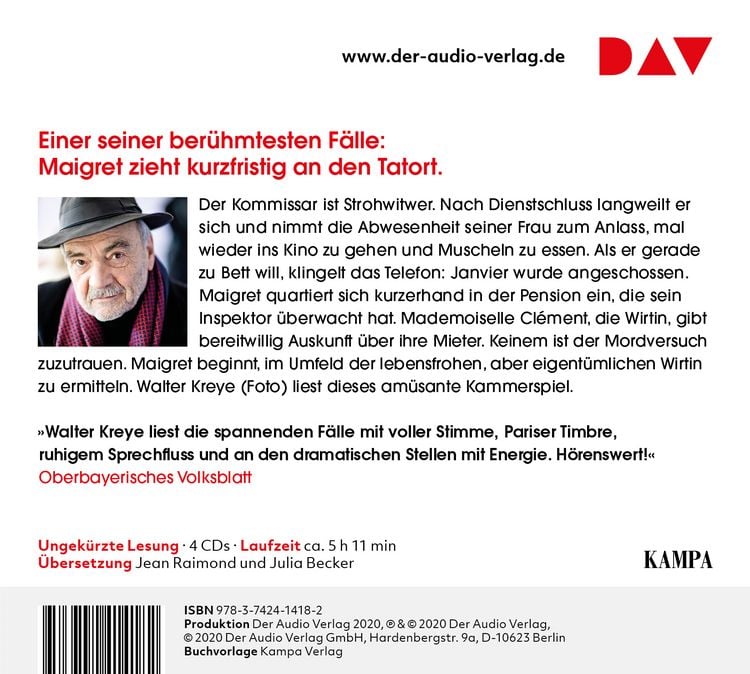 www.der-audio-verlag.de

DAV

Einer seiner berühmtesten Fälle: Maigret zieht kurzfristig an den Tatort.

Der Kommissar ist Strohwitwer. Nach Dienstschluss langweilt er sich und nimmt die Abwesenheit seiner Frau zum Anlass, mal wieder ins Kino zu gehen und Muscheln zu essen. Als er gerade zu Bett will, klingelt das Telefon: Janvier wurde angeschossen. Maigret quartiert sich kurzerhand in der Pension ein, die sein Inspektor überwacht hat. Mademoiselle Clément, die Wirtin, gibt bereitwillig Auskunft über ihre Mieter. Keinem ist der Mordversuch zuzutrauen. Maigret beginnt, im Umfeld der lebensfrohen, aber eigentümlichen Wirtin zu ermitteln. Walter Kreye (Foto) liest dieses amüsante Kammerspiel.

»Walter Kreye liest die spannenden Fälle mit voller Stimme, Pariser Timbre, ruhigem Sprechfluss und an den dramatischen Stellen mit Energie. Hörenswert!«
Oberbayerisches Volksblatt

Ungekürzte Lesung · 4 CDs · Laufzeit ca. 5 h 11 min
Übersetzung Jean Raimond und Julia Becker

KAMPA

ISBN 978-3-7424-1418-2
Produktion Der Audio Verlag 2020, ℗ & © 2020 Der Audio Verlag, © 2020 Der Audio Verlag GmbH, Hardenbergstr. 9a, D-10623 Berlin
Buchvorlage Kampa Verlag